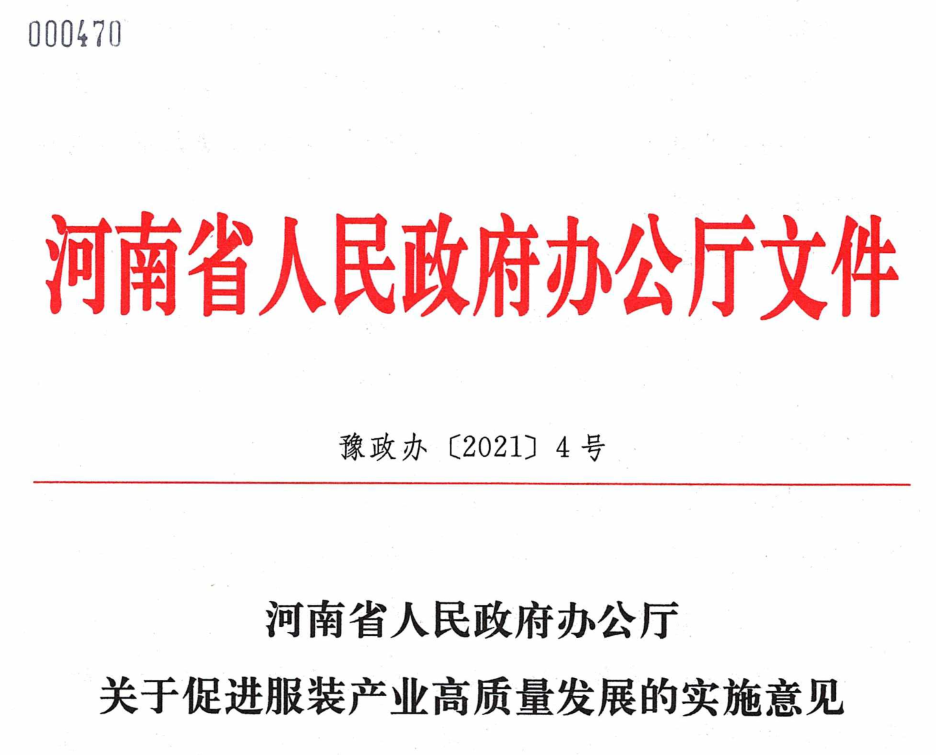 000470

河南省人民政府办公厅文件

豫政办〔2021〕4号

河南省人民政府办公厅
关于促进服装产业高质量发展的实施意见